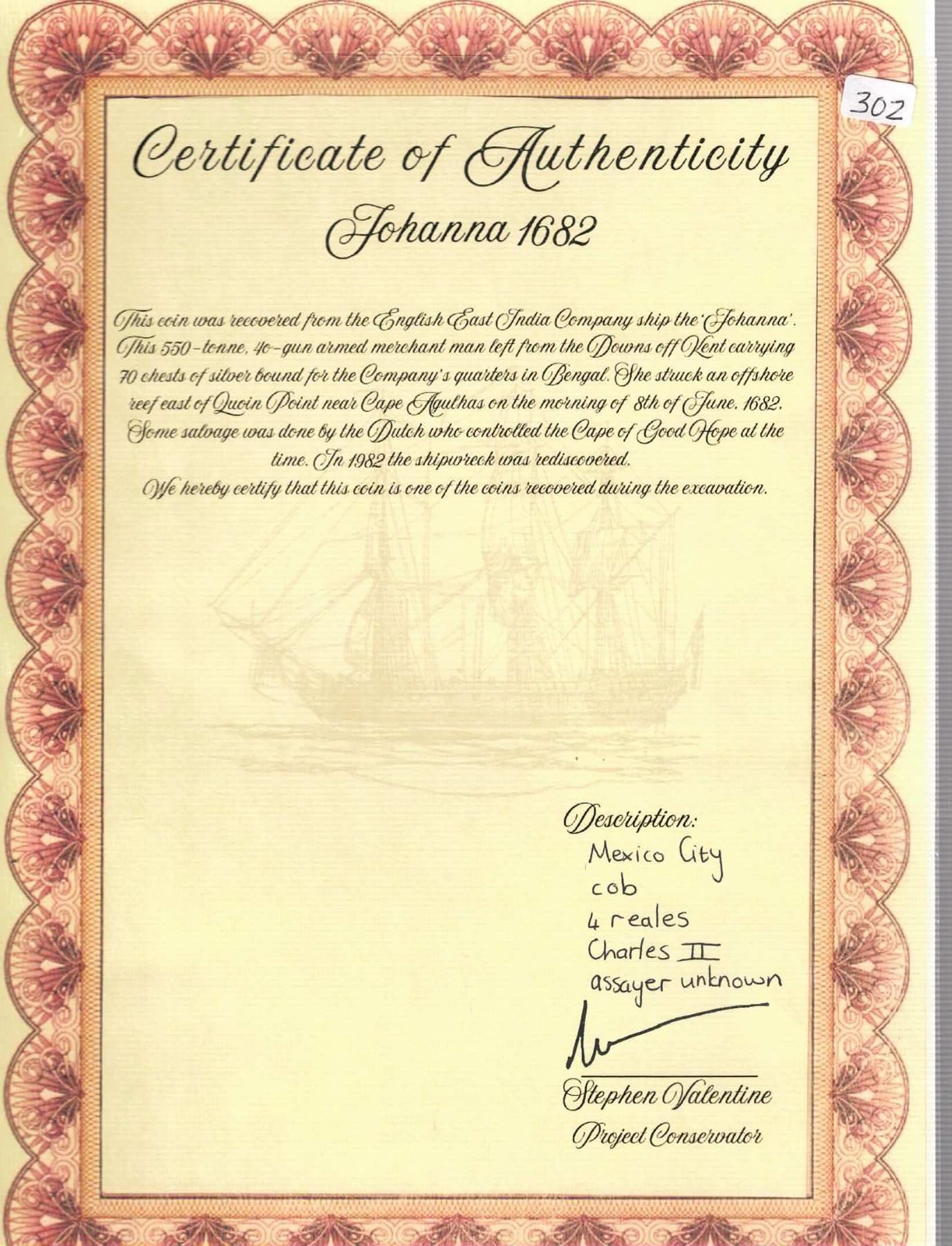 302

Certificate of Authenticity
Johanna 1682

This coin was recovered from the English East India Company ship the 'Johanna'. This 550-tonne, 40-gun armed merchant man left from the Downs off Kent carrying 70 chests of silver bound for the Company's quarters in Bengal. She struck an offshore reef east of Quoin Point near Cape Agulhas on the morning of 8th of June, 1682. Some salvage was done by the Dutch who controlled the Cape of Good Hope at the time. In 1982 the shipwreck was rediscovered.
We hereby certify that this coin is one of the coins recovered during the excavation.

Description:
Mexico City
cob
4 reales
Charles II
assayer unknown

Stephen Valentine
Project Conservator